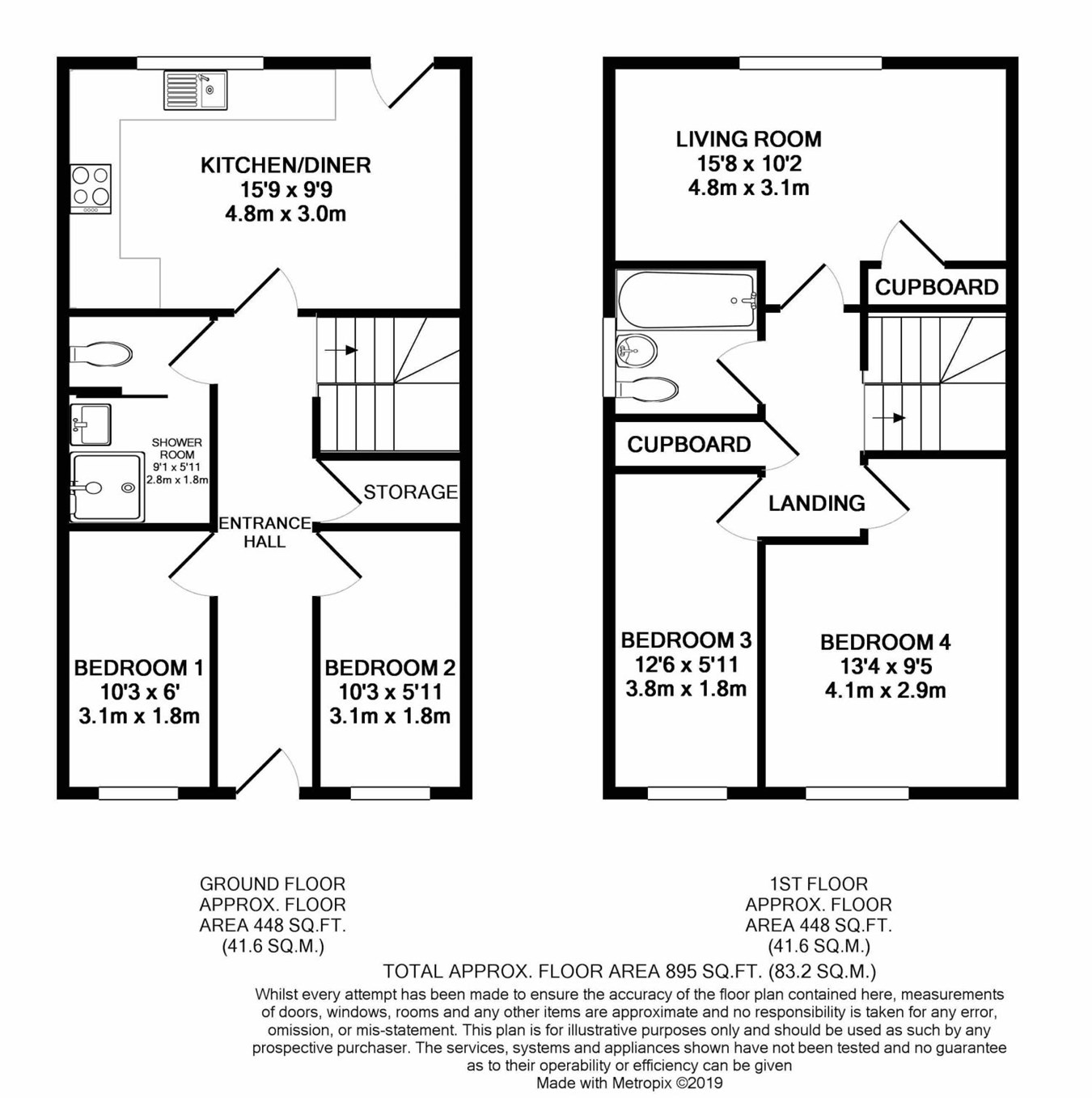 KITCHEN/DINER
15'9 x 9'9
4.8m x 3.0m

SHOWER ROOM
9'1 x 5'11
2.8m x 1.8m

STORAGE

ENTRANCE HALL

BEDROOM 1
10'3 x 6'
3.1m x 1.8m

BEDROOM 2
10'3 x 5'11
3.1m x 1.8m

LIVING ROOM
15'8 x 10'2
4.8m x 3.1m

CUPBOARD

CUPBOARD

LANDING

BEDROOM 3
12'6 x 5'11
3.8m x 1.8m

BEDROOM 4
13'4 x 9'5
4.1m x 2.9m

GROUND FLOOR
APPROX. FLOOR
AREA 448 SQ.FT.
(41.6 SQ.M.)

1ST FLOOR
APPROX. FLOOR
AREA 448 SQ.FT.
(41.6 SQ.M.)

TOTAL APPROX. FLOOR AREA 895 SQ.FT. (83.2 SQ.M.)

Whilst every attempt has been made to ensure the accuracy of the floor plan contained here, measurements of doors, windows, rooms and any other items are approximate and no responsibility is taken for any error, omission, or mis-statement. This plan is for illustrative purposes only and should be used as such by any prospective purchaser. The services, systems and appliances shown have not been tested and no guarantee as to their operability or efficiency can be given
Made with Metropix ©2019